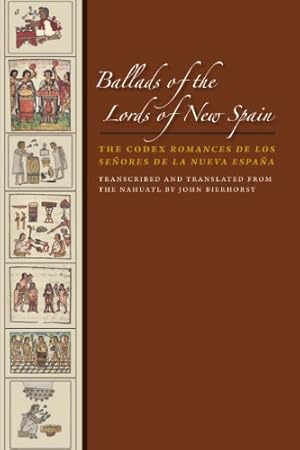 Ballads of the Lords of New Spain

THE CODEX ROMANCES DE LOS SEÑORES DE LA NUEVA ESPAÑA

TRANSCRIBED AND TRANSLATED FROM THE NAHUATL BY JOHN BIERHORST